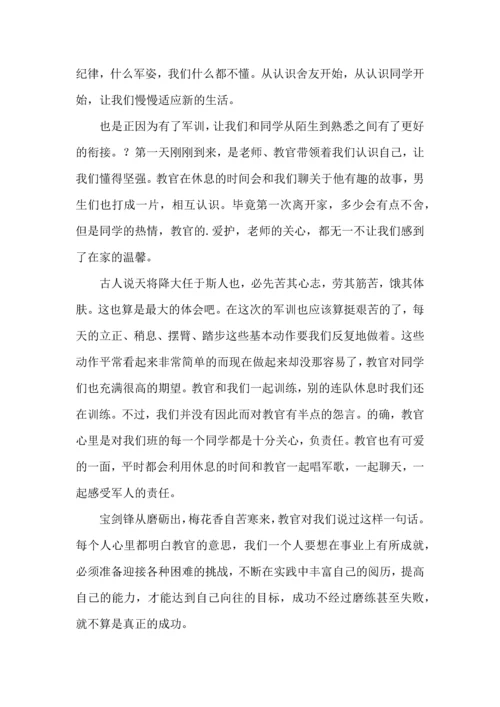 纪律，什么军姿，我们什么都不懂。从认识舍友开始，从认识同学开始，让我们慢慢适应新的生活。

也是正因为有了军训，让我们和同学从陌生到熟悉之间有了更好的衔接。？第一天刚刚到来，是老师、教官带领着我们认识自己，让我们懂得坚强。教官在休息的时间会和我们聊关于他有趣的故事，男生们也打成一片，相互认识。毕竟第一次离开家，多少会有点不舍，但是同学的热情，教官的.爱护，老师的关心，都无一不让我们感到了在家的温馨。

古人说天将降大任于斯人也，必先苦其心志，劳其筋苦，饿其体肤。这也算是最大的体会吧。在这次的军训也应该算挺艰苦的了，每天的立正、稍息、摆臂、踏步这些基本动作要我们反复地做着。这些动作平常看起来非常简单的而现在做起来却没那容易了，教官对同学们也充满很高的期望。教官和我们一起训练，别的连队休息时我们还在训练。不过，我们并没有因此而对教官有半点的怨言。的确，教官心里是对我们班的每一个同学都是十分关心，负责任。教官也有可爱的一面，平时都会利用休息的时间和教官一起唱军歌，一起聊天，一起感受军人的责任。

宝剑锋从磨砺出，梅花香自苦寒来，教官对我们说过这样一句话。每个人心里都明白教官的意思，我们一个人要想在事业上有所成就，必须准备迎接各种困难的挑战，不断在实践中丰富自己的阅历，提高自己的能力，才能达到自己向往的目标，成功不经过磨练甚至失败，就不算是真正的成功。